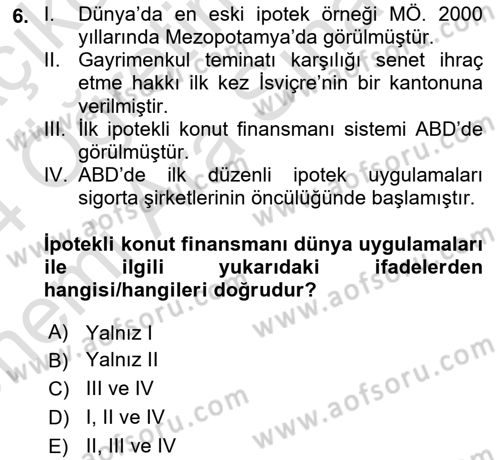 6. I. Dünya'da en eski ipotek örneği MÖ. 2000 yıllarında Mezopotamya'da görülmüştür.
II. Gayrimenkul teminatı karşılığı senet ihraç etme hakkı ilk kez İsviçre'nin bir kantonuna verilmiştir.
III. İlk ipotekli konut finansmanı sistemi ABD'de görülmüştür.
IV. ABD'de ilk düzenli ipotek uygulamaları sigorta şirketlerinin öncülüğünde başlamıştır.

İpotekli konut finansmanı dünya uygulamaları ile ilgili yukarıdaki ifadelerden hangisi/hangileri doğrudur?

A) Yalnız I
B) Yalnız II
C) III ve IV
D) I, II ve IV
E) II, III ve IV

www.aofsoru.com